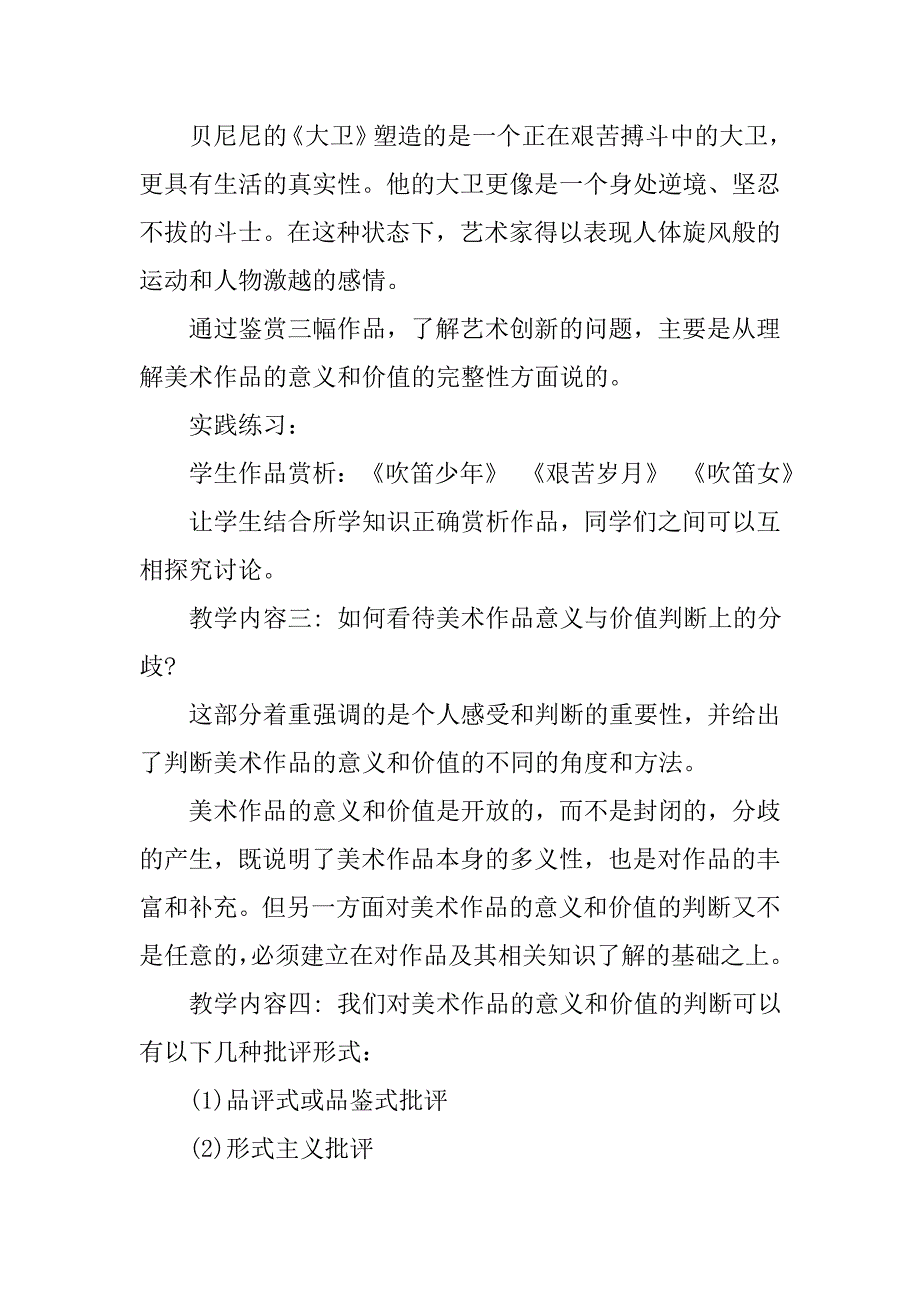 贝尼尼的《大卫》塑造的是一个正在艰苦搏斗中的大卫，更具有生活的真实性。他的大卫更像是一个身处逆境、坚忍不拔的斗士。在这种状态下，艺术家得以表现人体旋风般的运动和人物激越的感情。

通过鉴赏三幅作品，了解艺术创新的问题，主要是从理解美术作品的意义和价值的完整性方面说的。

实践练习：

学生作品赏析：《吹笛少年》 《艰苦岁月》 《吹笛女》

让学生结合所学知识正确赏析作品，同学们之间可以互相探究讨论。

教学内容三：如何看待美术作品意义与价值判断上的分歧?

这部分着重强调的是个人感受和判断的重要性，并给出了判断美术作品的意义和价值的不同的角度和方法。

美术作品的意义和价值是开放的，而不是封闭的，分歧的产生，既说明了美术作品本身的多义性，也是对作品的丰富和补充。但另一方面对美术作品的意义和价值的判断又不是任意的，必须建立在对作品及其相关知识了解的基础之上。

教学内容四：我们对美术作品的意义和价值的判断可以有以下几种批评形式：

(1)品评式或品鉴式批评

(2)形式主义批评